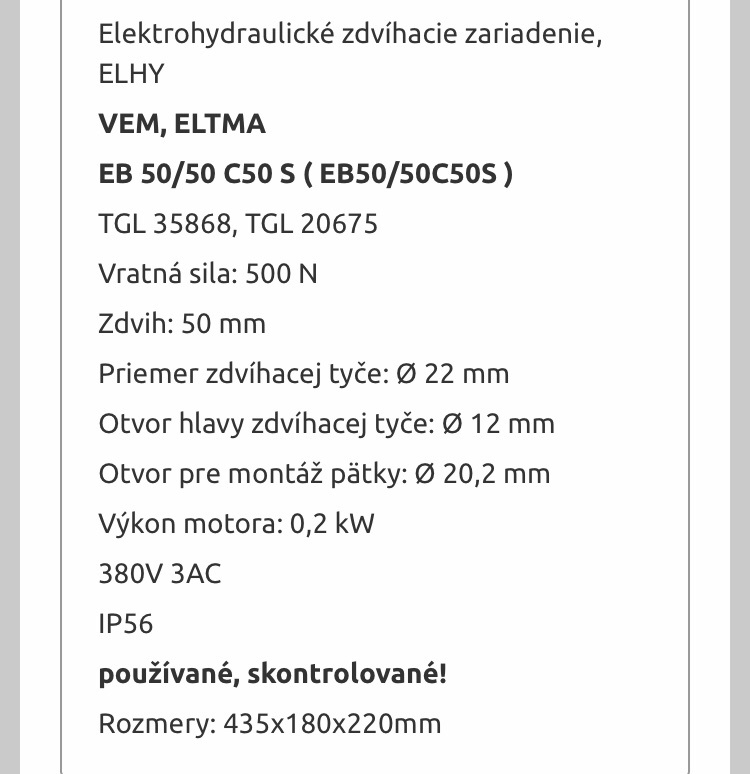 Elektrohydraulické zdvíhacie zariadenie, ELHY

VEM, ELTMA

EB 50/50 C50 S ( EB50/50C50S )

TGL 35868, TGL 20675

Vratná sila: 500 N

Zdvih: 50 mm

Priemer zdvíhacej tyče: Ø 22 mm

Otvor hlavy zdvíhacej tyče: Ø 12 mm

Otvor pre montáž pätky: Ø 20,2 mm

Výkon motora: 0,2 kW

380V 3AC

IP56

používané, skontrolované!

Rozmery: 435x180x220mm